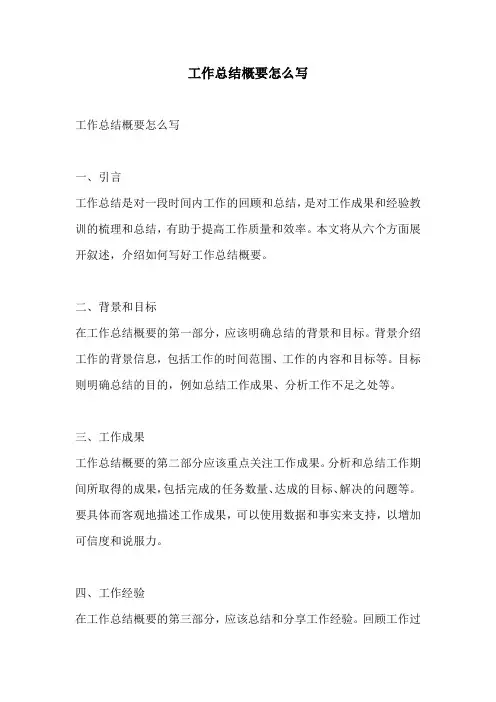 工作总结概要怎么写

工作总结概要怎么写

一、引言
工作总结是对一段时间内工作的回顾和总结，是对工作成果和经验教训的梳理和总结，有助于提高工作质量和效率。本文将从六个方面展开叙述，介绍如何写好工作总结概要。

二、背景和目标
在工作总结概要的第一部分，应该明确总结的背景和目标。背景介绍工作的背景信息，包括工作的时间范围、工作的内容和目标等。目标则明确总结的目的，例如总结工作成果、分析工作不足之处等。

三、工作成果
工作总结概要的第二部分应该重点关注工作成果。分析和总结工作期间所取得的成果，包括完成的任务数量、达成的目标、解决的问题等。要具体而客观地描述工作成果，可以使用数据和事实来支持，以增加可信度和说服力。

四、工作经验
在工作总结概要的第三部分，应该总结和分享工作经验。回顾工作过